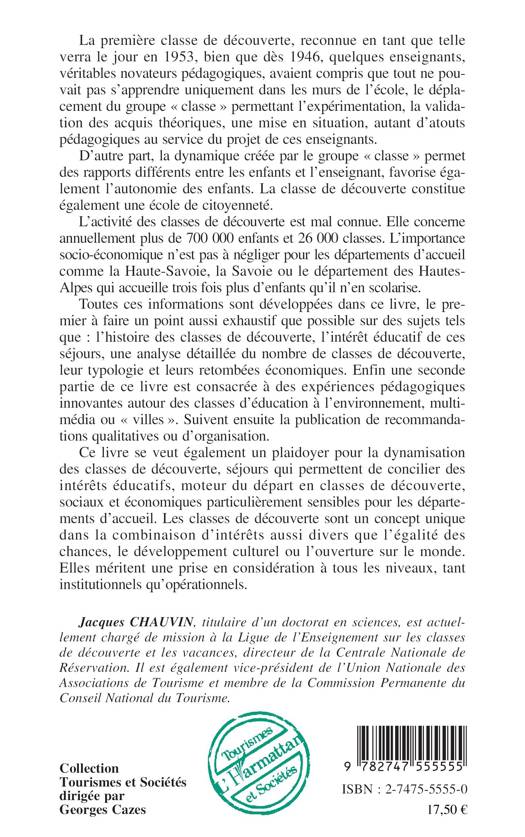 La première classe de découverte, reconnue en tant que telle verra le jour en 1953, bien que dès 1946, quelques enseignants, véritables novateurs pédagogiques, avaient compris que tout ne pouvait pas s'apprendre uniquement dans les murs de l'école, le déplacement du groupe « classe » permettant l'expérimentation, la validation des acquis théoriques, une mise en situation, autant d'atouts pédagogiques au service du projet de ces enseignants.

D'autre part, la dynamique créée par le groupe « classe » permet des rapports différents entre les enfants et l'enseignant, favorise également l'autonomie des enfants. La classe de découverte constitue également une école de citoyenneté.

L'activité des classes de découverte est mal connue. Elle concerne annuellement plus de 700 000 enfants et 26 000 classes. L'importance socio-économique n'est pas à négliger pour les départements d'accueil comme la Haute-Savoie, la Savoie ou le département des Hautes-Alpes qui accueille trois fois plus d'enfants qu'il n'en scolarise.

Toutes ces informations sont développées dans ce livre, le premier à faire un point aussi exhaustif que possible sur des sujets tels que : l'histoire des classes de découverte, l'intérêt éducatif de ces séjours, une analyse détaillée du nombre de classes de découverte, leur typologie et leurs retombées économiques. Enfin une seconde partie de ce livre est consacrée à des expériences pédagogiques innovantes autour des classes d'éducation à l'environnement, multimédia ou « villes ». Suivent ensuite la publication de recommandations qualitatives ou d'organisation.

Ce livre se veut également un plaidoyer pour la dynamisation des classes de découverte, séjours qui permettent de concilier des intérêts éducatifs, moteur du départ en classes de découverte, sociaux et économiques particulièrement sensibles pour les départements d'accueil. Les classes de découverte sont un concept unique dans la combinaison d'intérêts aussi divers que l'égalité des chances, le développement culturel ou l'ouverture sur le monde. Elles méritent une prise en considération à tous les niveaux, tant institutionnels qu'opérationnels.

Jacques CHAUVIN, titulaire d'un doctorat en sciences, est actuellement chargé de mission à la Ligue de l'Enseignement sur les classes de découverte et les vacances, directeur de la Centrale Nationale de Réservation. Il est également vice-président de l'Union Nationale des Associations de Tourisme et membre de la Commission Permanente du Conseil National du Tourisme.

Collection
Tourismes et Sociétés
dirigée par
Georges Cazes

Tourismes L'Harmattan et Sociétés

9 782747 555555

ISBN : 2-7475-5555-0

17,50 €